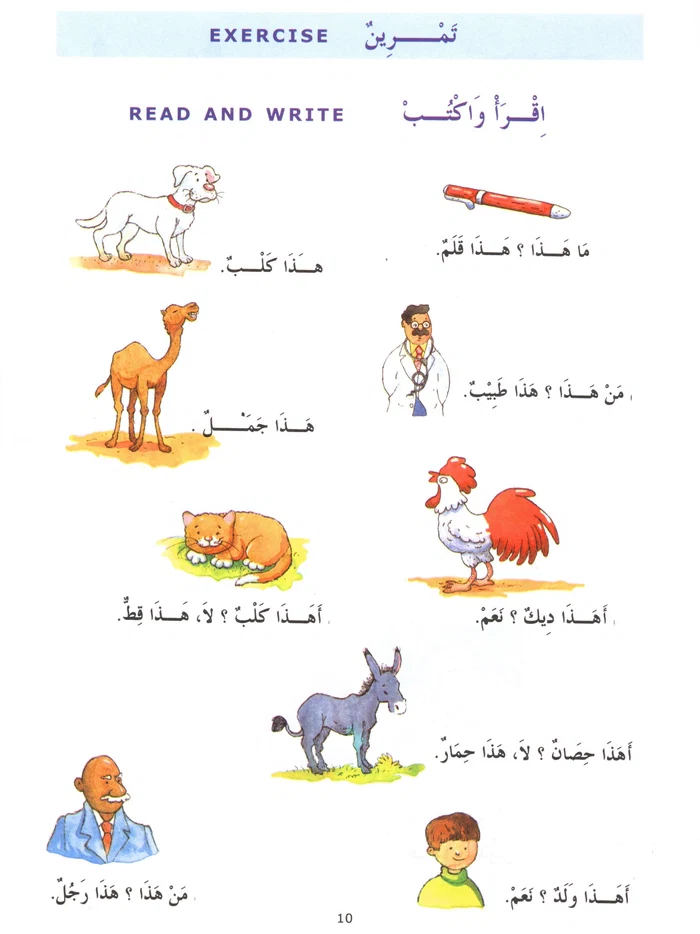 EXERCISE تَمْرِينٌ

READ AND WRITE اِقْرَأْ وَاكْتُبْ

مَا هَذَا ؟ هَذَا قَلَمٌ.

هَذَا كَلْبٌ.

مَنْ هَذَا ؟ هَذَا طَبِيبٌ.

هَذَا جَمَلٌ .

أَهَذَا دِيكٌ ؟ نَعَمْ.

أَهَذَا كَلْبٌ ؟ لاَ، هَذَا قِطٌّ.

أَهَذَا حِصَانٌ ؟ لاَ، هَذَا حِمَارٌ.

أَهَذَا وَلَدٌ ؟ نَعَمْ.

مَنْ هَذَا ؟ هَذَا رَجُلٌ.

10